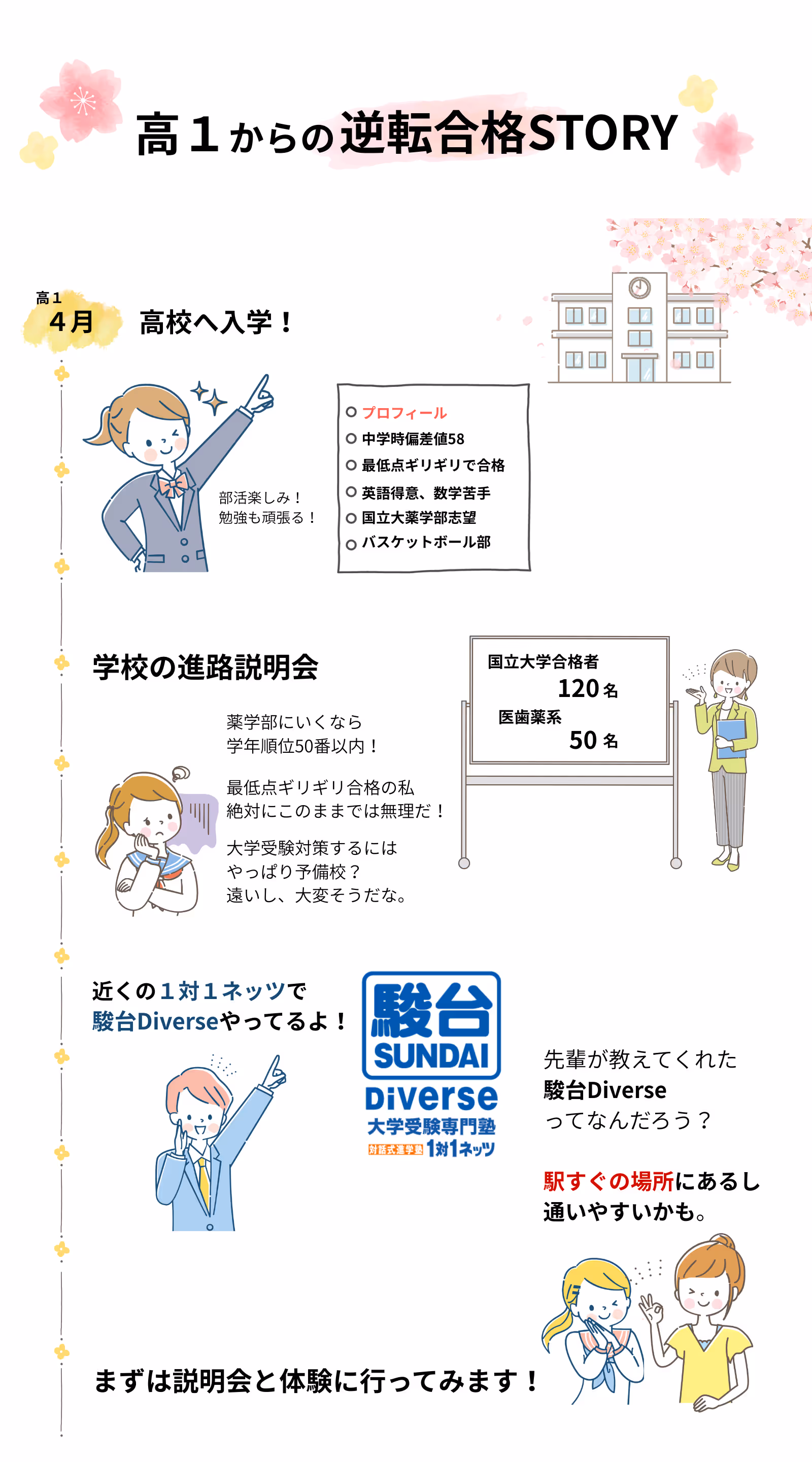 高１からの逆転合格STORY

高１
４月

高校へ入学！

部活楽しみ！
勉強も頑張る！

プロフィール
中学時偏差値58
最低点ギリギリで合格
英語得意、数学苦手
国立大薬学部志望
バスケットボール部

学校の進路説明会

国立大学合格者
120名
医歯薬系
50名

薬学部にいくなら
学年順位50番以内！

最低点ギリギリ合格の私
絶対にこのままでは無理だ！

大学受験対策するには
やっぱり予備校？
遠いし、大変そうだな。

近くの１対１ネッツで
駿台Diverseやってるよ！

駿台
SUNDAI
Diverse
大学受験専門塾
対話式進学塾 1対1ネッツ

先輩が教えてくれた
駿台Diverse
ってなんだろう？

駅すぐの場所にあるし
通いやすいかも。

まずは説明会と体験に行ってみます！